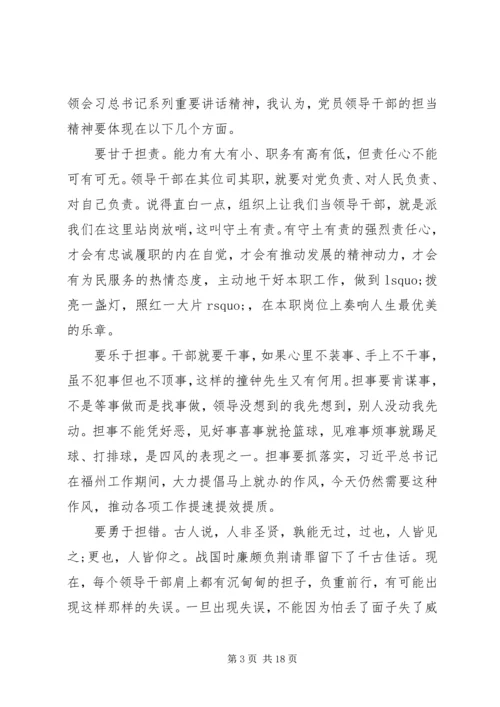 领会习总书记系列重要讲话精神，我认为，党员领导干部的担当精神要体现在以下几个方面。

要甘于担责。能力有大有小、职务有高有低，但责任心不能可有可无。领导干部在其位司其职，就要对党负责、对人民负责、对自己负责。说得直白一点，组织上让我们当领导干部，就是派我们在这里站岗放哨，这叫守土有责。有守土有责的强烈责任心，才会有忠诚履职的内在自觉，才会有推动发展的精神动力，才会有为民服务的热情态度，主动地干好本职工作，做到 lsquo;拨亮一盏灯，照红一大片 rsquo;，在本职岗位上奏响人生最优美的乐章。

要乐于担事。干部就要干事，如果心里不装事、手上不干事，虽不犯事但也不顶事，这样的撞钟先生又有何用。担事要肯谋事，不是等事做而是找事做，领导没想到的我先想到，别人没动我先动。担事不能凭好恶，见好事喜事就抢篮球，见难事烦事就踢足球、打排球，是四风的表现之一。担事要抓落实，习近平总书记在福州工作期间，大力提倡马上就办的作风，今天仍然需要这种作风，推动各项工作提速提效提质。

要勇于担错。古人说，人非圣贤，孰能无过，过也，人皆见之；更也，人皆仰之。战国时廉颇负荆请罪留下了千古佳话。现在，每个领导干部肩上都有沉甸甸的担子，负重前行，有可能出现这样那样的失误。一旦出现失误，不能因为怕丢了面子失了威

第 3 页 共 18 页